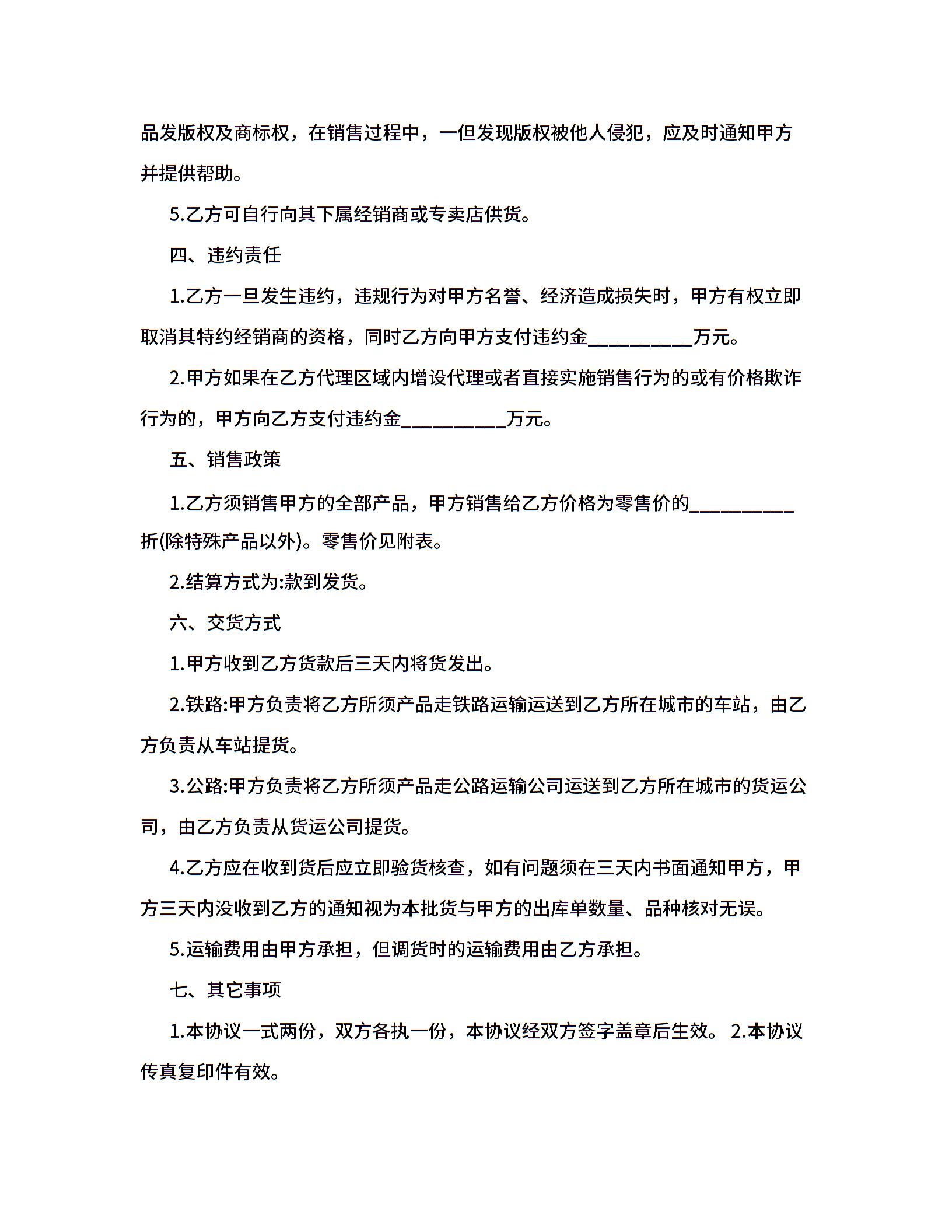 品发版权及商标权，在销售过程中，一但发现版权被他人侵犯，应及时通知甲方并提供帮助。

5.乙方可自行向其下属经销商或专卖店供货。

四、违约责任

1.乙方一旦发生违约，违规行为对甲方名誉、经济造成损失时，甲方有权立即取消其特约经销商的资格，同时乙方向甲方支付违约金__________万元。

2.甲方如果在乙方代理区域内增设代理或者直接实施销售行为的或有价格欺诈行为的，甲方向乙方支付违约金__________万元。

五、销售政策

1.乙方须销售甲方的全部产品，甲方销售给乙方价格为零售价的__________折(除特殊产品以外)。零售价见附表。

2.结算方式为:款到发货。

六、交货方式

1.甲方收到乙方货款后三天内将货发出。

2.铁路:甲方负责将乙方所须产品走铁路运输运送到乙方所在城市的车站，由乙方负责从车站提货。

3.公路:甲方负责将乙方所须产品走公路运输公司运送到乙方所在城市的货运公司，由乙方负责从货运公司提货。

4.乙方应在收到货后应立即验货核查，如有问题须在三天内书面通知甲方，甲方三天内没收到乙方的通知视为本批货与甲方的出库单数量、品种核对无误。

5.运输费用由甲方承担，但调货时的运输费用由乙方承担。

七、其它事项

1.本协议一式两份，双方各执一份，本协议经双方签字盖章后生效。 2.本协议传真复印件有效。